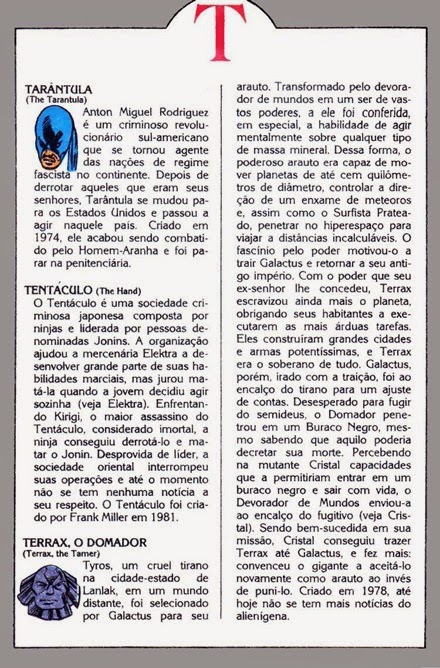 T

TARÂNTULA
(The Tarantula)
Anton Miguel Rodriguez é um criminoso revolucionário sul-americano que se tornou agente das nações de regime fascista no continente. Depois de derrotar aqueles que eram seus senhores, Tarântula se mudou para os Estados Unidos e passou a agir naquele país. Criado em 1974, ele acabou sendo combatido pelo Homem-Aranha e foi parar na penitenciária.

TENTÁCULO (The Hand)
O Tentáculo é uma sociedade criminosa japonesa composta por ninjas e liderada por pessoas denominadas Jonins. A organização ajudou a mercenária Elektra a desenvolver grande parte de suas habilidades marciais, mas jurou matá-la quando a jovem decidiu agir sozinha (veja Elektra). Enfrentando Kirigi, o maior assassino do Tentáculo, considerado imortal, a ninja conseguiu derrotá-lo e matar o Jonin. Desprovida de líder, a sociedade oriental interrompeu suas operações e até o momento não se tem nenhuma notícia a seu respeito. O Tentáculo foi criado por Frank Miller em 1981.

TERRAX, O DOMADOR
(Terrax, the Tamer)
Tyros, um cruel tirano na cidade-estado de Lanlak, em um mundo distante, foi selecionado por Galactus para seu arauto. Transformado pelo devorador de mundos em um ser de vastos poderes, a ele foi conferida, em especial, a habilidade de agir mentalmente sobre qualquer tipo de massa mineral. Dessa forma, o poderoso arauto era capaz de mover planetas de até cem quilômetros de diâmetro, controlar a direção de um enxame de meteoros e, assim como o Surfista Prateado, penetrar no hiperespaço para viajar a distâncias incalculáveis. O fascínio pelo poder motivou-o a trair Galactus e retornar a seu antigo império. Com o poder que seu ex-senhor lhe concedeu, Terrax escravizou ainda mais o planeta, obrigando seus habitantes a executarem as mais árduas tarefas. Eles construíram grandes cidades e armas potentíssimas, e Terrax era o soberano de tudo. Galactus, porém, irado com a traição, foi ao encalço do tirano para um ajuste de contas. Desesperado para fugir do semideus, o Domador penetrou em um Buraco Negro, mesmo sabendo que aquilo poderia decretar sua morte. Percebendo na mutante Cristal capacidades que a permitiriam entrar em um buraco negro e sair com vida, o Devorador de Mundos enviou-a ao encalço do fugitivo (veja Cristal). Sendo bem-sucedida em sua missão, Cristal conseguiu trazer Terrax até Galactus, e fez mais: convenceu o gigante a aceitá-lo novamente como arauto ao invés de puni-lo. Criado em 1978, até hoje não se tem mais notícias do alienígena.